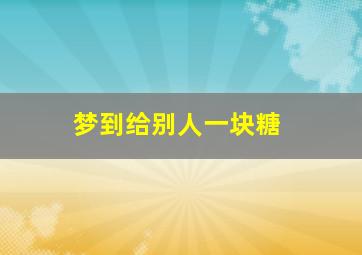 梦到给别人一块糖